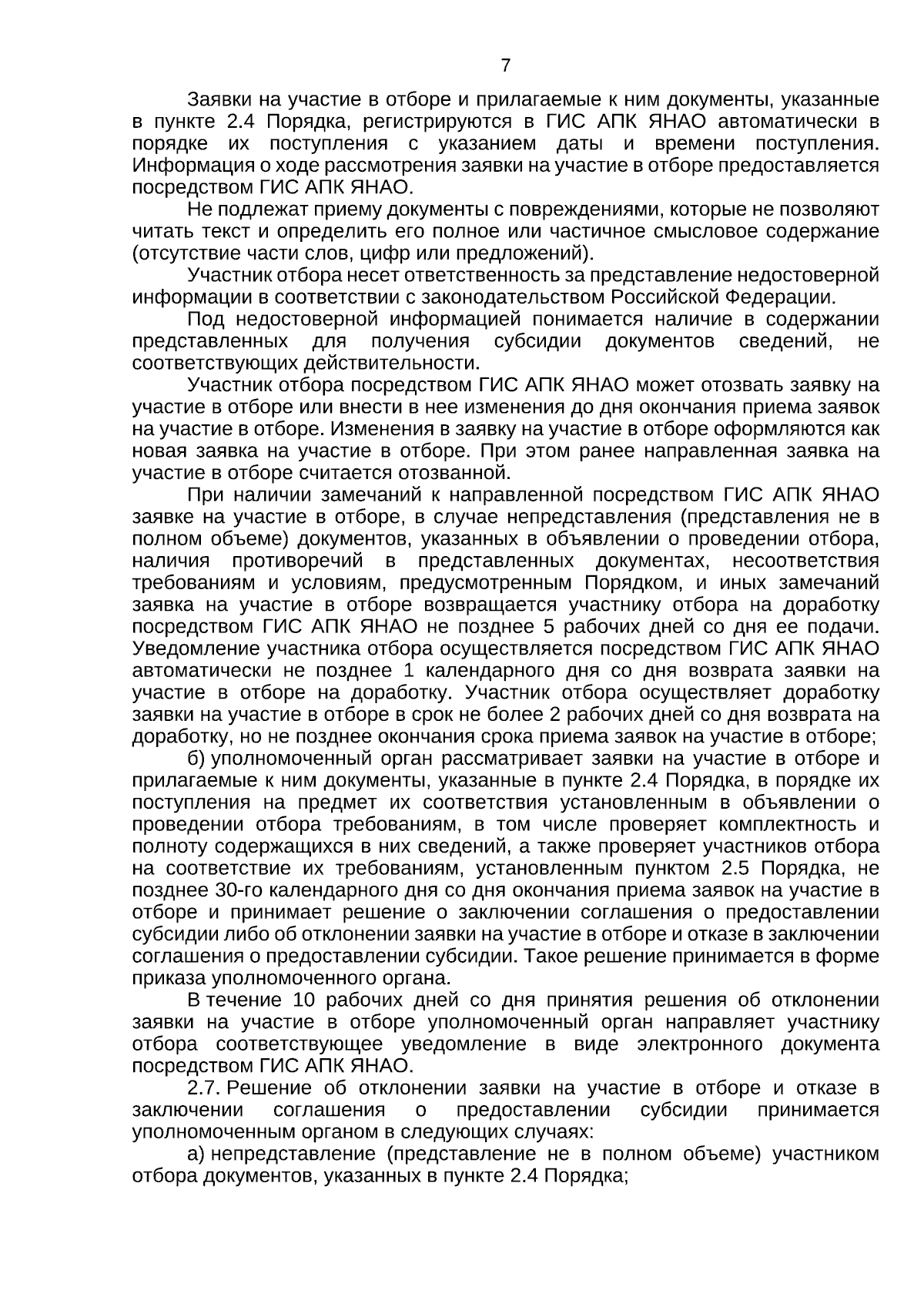 7

Заявки на участие в отборе и прилагаемые к ним документы, указанные в пункте 2.4 Порядка, регистрируются в ГИС АПК ЯНАО автоматически в порядке их поступления с указанием даты и времени поступления. Информация о ходе рассмотрения заявки на участие в отборе предоставляется посредством ГИС АПК ЯНАО.

Не подлежат приему документы с повреждениями, которые не позволяют читать текст и определить его полное или частичное смысловое содержание (отсутствие части слов, цифр или предложений).

Участник отбора несет ответственность за представление недостоверной информации в соответствии с законодательством Российской Федерации.

Под недостоверной информацией понимается наличие в содержании представленных для получения субсидии документов сведений, не соответствующих действительности.

Участник отбора посредством ГИС АПК ЯНАО может отозвать заявку на участие в отборе или внести в нее изменения до дня окончания приема заявок на участие в отборе. Изменения в заявку на участие в отборе оформляются как новая заявка на участие в отборе. При этом ранее направленная заявка на участие в отборе считается отозванной.

При наличии замечаний к направленной посредством ГИС АПК ЯНАО заявке на участие в отборе, в случае непредставления (представления не в полном объеме) документов, указанных в объявлении о проведении отбора, наличия противоречий в представленных документах, несоответствия требованиям и условиям, предусмотренным Порядком, и иных замечаний заявка на участие в отборе возвращается участнику отбора на доработку посредством ГИС АПК ЯНАО не позднее 5 рабочих дней со дня ее подачи. Уведомление участника отбора осуществляется посредством ГИС АПК ЯНАО автоматически не позднее 1 календарного дня со дня возврата заявки на участие в отборе на доработку. Участник отбора осуществляет доработку заявки на участие в отборе в срок не более 2 рабочих дней со дня возврата на доработку, но не позднее окончания срока приема заявок на участие в отборе;

б) уполномоченный орган рассматривает заявки на участие в отборе и прилагаемые к ним документы, указанные в пункте 2.4 Порядка, в порядке их поступления на предмет их соответствия установленным в объявлении о проведении отбора требованиям, в том числе проверяет комплектность и полноту содержащихся в них сведений, а также проверяет участников отбора на соответствие их требованиям, установленным пунктом 2.5 Порядка, не позднее 30-го календарного дня со дня окончания приема заявок на участие в отборе и принимает решение о заключении соглашения о предоставлении субсидии либо об отклонении заявки на участие в отборе и отказе в заключении соглашения о предоставлении субсидии. Такое решение принимается в форме приказа уполномоченного органа.

В течение 10 рабочих дней со дня принятия решения об отклонении заявки на участие в отборе уполномоченный орган направляет участнику отбора соответствующее уведомление в виде электронного документа посредством ГИС АПК ЯНАО.

2.7. Решение об отклонении заявки на участие в отборе и отказе в заключении соглашения о предоставлении субсидии принимается уполномоченным органом в следующих случаях:

а) непредставление (представление не в полном объеме) участником отбора документов, указанных в пункте 2.4 Порядка;